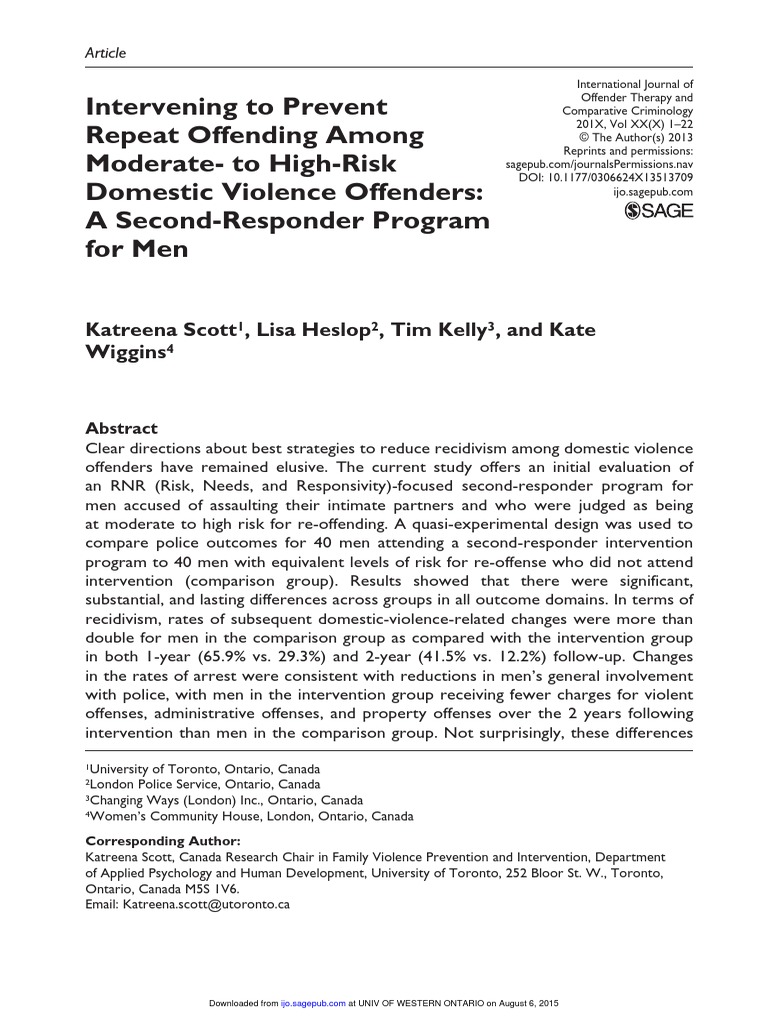 Article

Intervening to Prevent Repeat Offending Among Moderate- to High-Risk Domestic Violence Offenders: A Second-Responder Program for Men

International Journal of Offender Therapy and Comparative Criminology
201X, Vol XX(X) 1–22
© The Author(s) 2013
Reprints and permissions:
sagepub.com/journalsPermissions.nav
DOI: 10.1177/0306624X13513709
ijo.sagepub.com

SAGE

Katreena Scott$^1$, Lisa Heslop$^2$, Tim Kelly$^3$, and Kate Wiggins$^4$

Abstract

Clear directions about best strategies to reduce recidivism among domestic violence offenders have remained elusive. The current study offers an initial evaluation of an RNR (Risk, Needs, and Responsivity)-focused second-responder program for men accused of assaulting their intimate partners and who were judged as being at moderate to high risk for re-offending. A quasi-experimental design was used to compare police outcomes for 40 men attending a second-responder intervention program to 40 men with equivalent levels of risk for re-offense who did not attend intervention (comparison group). Results showed that there were significant, substantial, and lasting differences across groups in all outcome domains. In terms of recidivism, rates of subsequent domestic-violence-related changes were more than double for men in the comparison group as compared with the intervention group in both 1-year (65.9% vs. 29.3%) and 2-year (41.5% vs. 12.2%) follow-up. Changes in the rates of arrest were consistent with reductions in men's general involvement with police, with men in the intervention group receiving fewer charges for violent offenses, administrative offenses, and property offenses over the 2 years following intervention than men in the comparison group. Not surprisingly, these differences

$^1$University of Toronto, Ontario, Canada
$^2$London Police Service, Ontario, Canada
$^3$Changing Ways (London) Inc., Ontario, Canada
$^4$Women's Community House, London, Ontario, Canada

Corresponding Author:
Katreena Scott, Canada Research Chair in Family Violence Prevention and Intervention, Department of Applied Psychology and Human Development, University of Toronto, 252 Bloor St. W., Toronto, Ontario, Canada M5S 1V6.
Email: Katreena.scott@utoronto.ca

Downloaded from ijo.sagepub.com at UNIV OF WESTERN ONTARIO on August 6, 2015